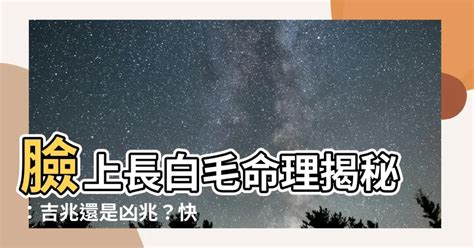 臉上長白毛命理揭秘：吉兆還是凶兆？快